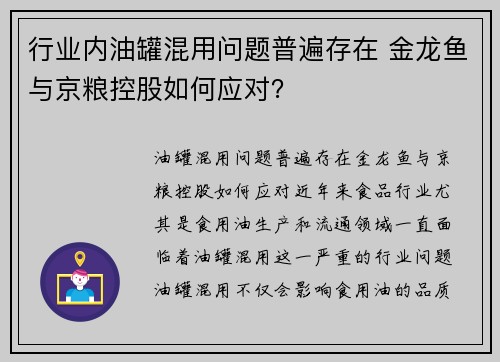 行业内油罐混用问题普遍存在 金龙鱼与京粮控股如何应对?

油罐混用问题普遍存在金龙鱼与京粮控股如何应对近年来食品行业尤其是食用油生产和流通领域一直面临着油罐混用这一严重的行业问题油罐混用不仅会影响食用油的品质